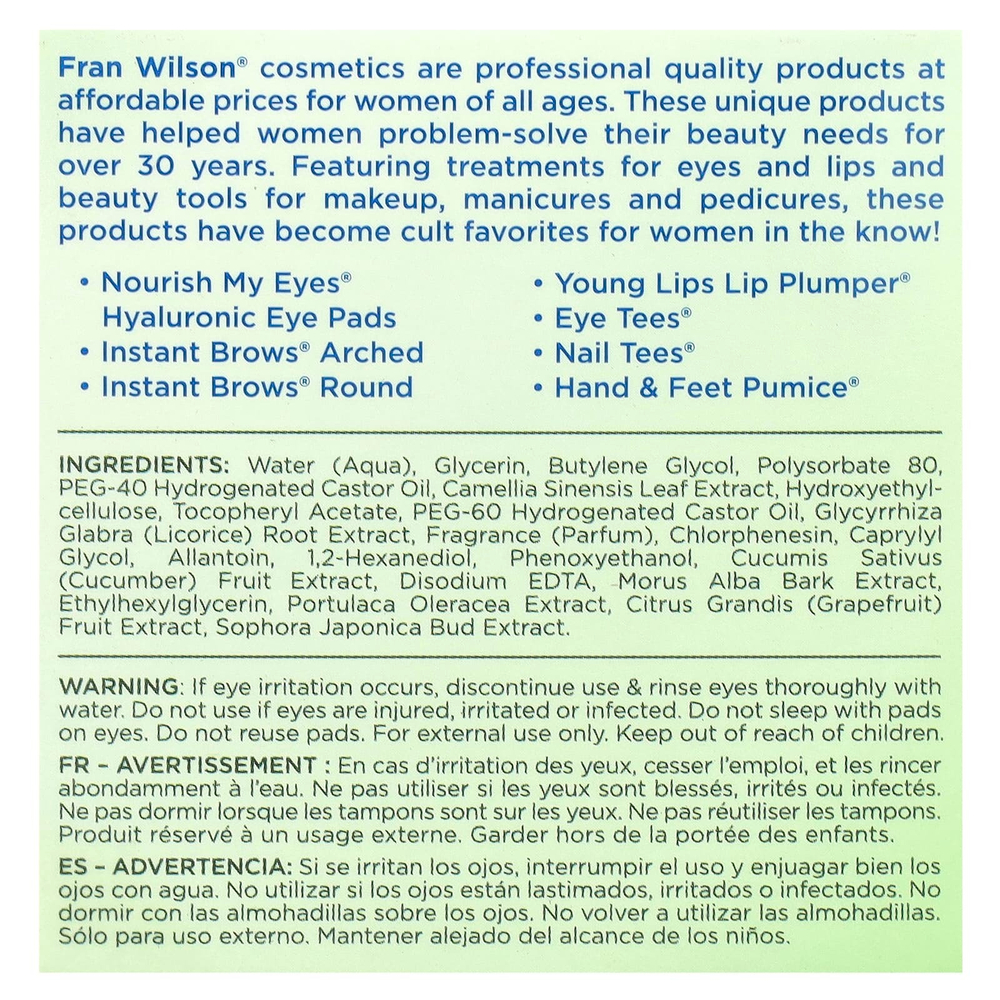 Fran Wilson® cosmetics are professional quality products at affordable prices for women of all ages. These unique products have helped women problem-solve their beauty needs for over 30 years. Featuring treatments for eyes and lips and beauty tools for makeup, manicures and pedicures, these products have become cult favorites for women in the know!

• Nourish My Eyes® Hyaluronic Eye Pads
• Instant Brows® Arched
• Instant Brows® Round

• Young Lips Lip Plumper®
• Eye Tees®
• Nail Tees®
• Hand & Feet Pumice®

INGREDIENTS: Water (Aqua), Glycerin, Butylene Glycol, Polysorbate 80, PEG-40 Hydrogenated Castor Oil, Camellia Sinensis Leaf Extract, Hydroxyethylcellulose, Tocopheryl Acetate, PEG-60 Hydrogenated Castor Oil, Glycyrrhiza Glabra (Licorice) Root Extract, Fragrance (Parfum), Chlorphenesin, Caprylyl Glycol, Allantoin, 1,2-Hexanediol, Phenoxyethanol, Cucumis Sativus (Cucumber) Fruit Extract, Disodium EDTA, Morus Alba Bark Extract, Ethylhexylglycerin, Portulaca Oleracea Extract, Citrus Grandis (Grapefruit) Fruit Extract, Sophora Japonica Bud Extract.

WARNING: If eye irritation occurs, discontinue use & rinse eyes thoroughly with water. Do not use if eyes are injured, irritated or infected. Do not sleep with pads on eyes. Do not reuse pads. For external use only. Keep out of reach of children.

FR – AVERTISSEMENT : En cas d'irritation des yeux, cesser l'emploi, et les rincer abondamment à l'eau. Ne pas utiliser si les yeux sont blessés, irrités ou infectés. Ne pas dormir lorsque les tampons sont sur les yeux. Ne pas réutiliser les tampons. Produit réservé à un usage externe. Garder hors de la portée des enfants.

ES – ADVERTENCIA: Si se irritan los ojos, interrumpir el uso y enjuagar bien los ojos con agua. No utilizar si los ojos están lastimados, irritados o infectados. No dormir con las almohadillas sobre los ojos. No volver a utilizar las almohadillas. Sólo para uso externo. Mantener alejado del alcance de los niños.